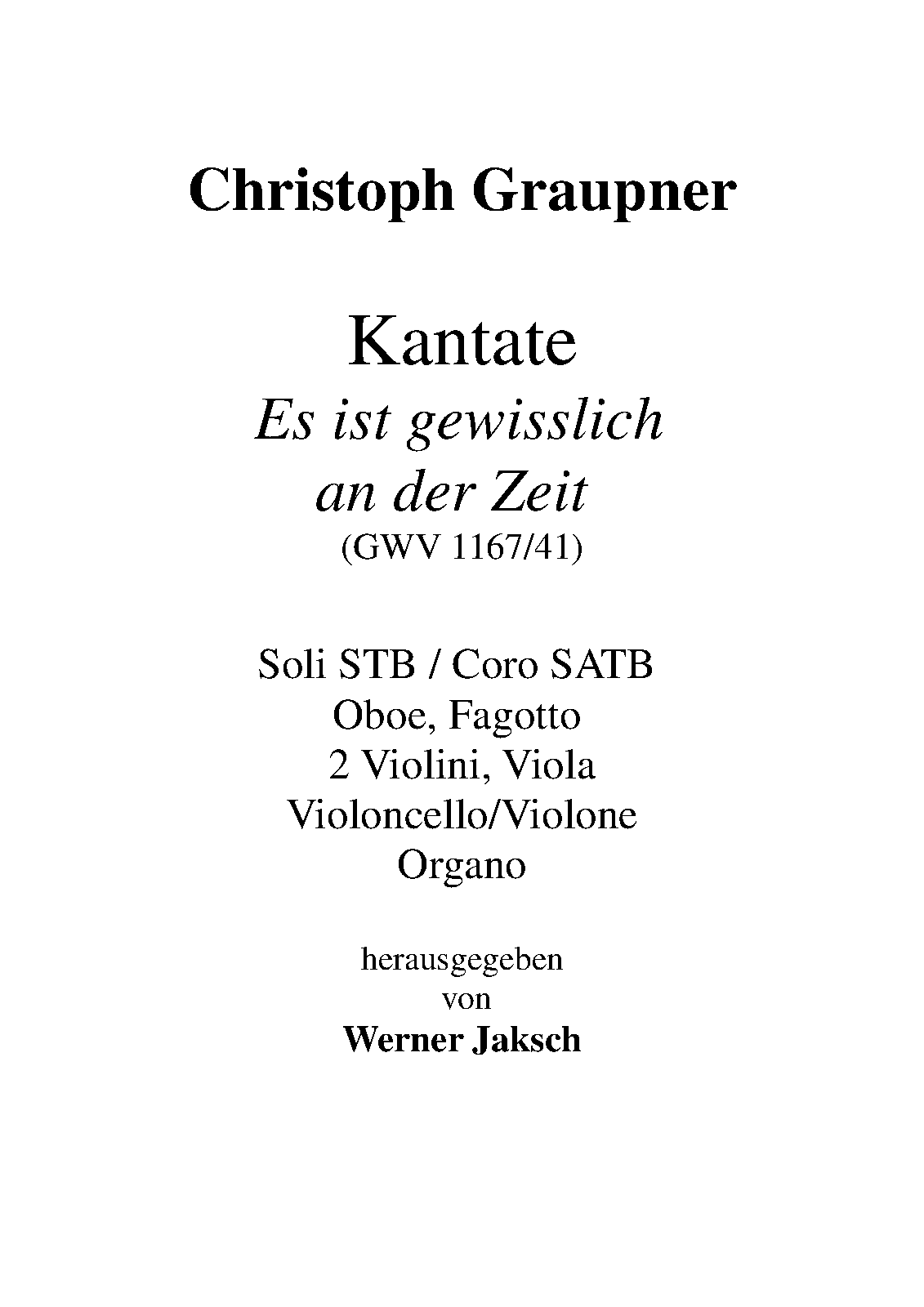 Christoph Graupner

Kantate
Es ist gewisslich an der Zeit
(GWV 1167/41)

Soli STB / Coro SATB
Oboe, Fagotto
2 Violini, Viola
Violoncello/Violone
Organo

herausgegeben
von
Werner Jaksch